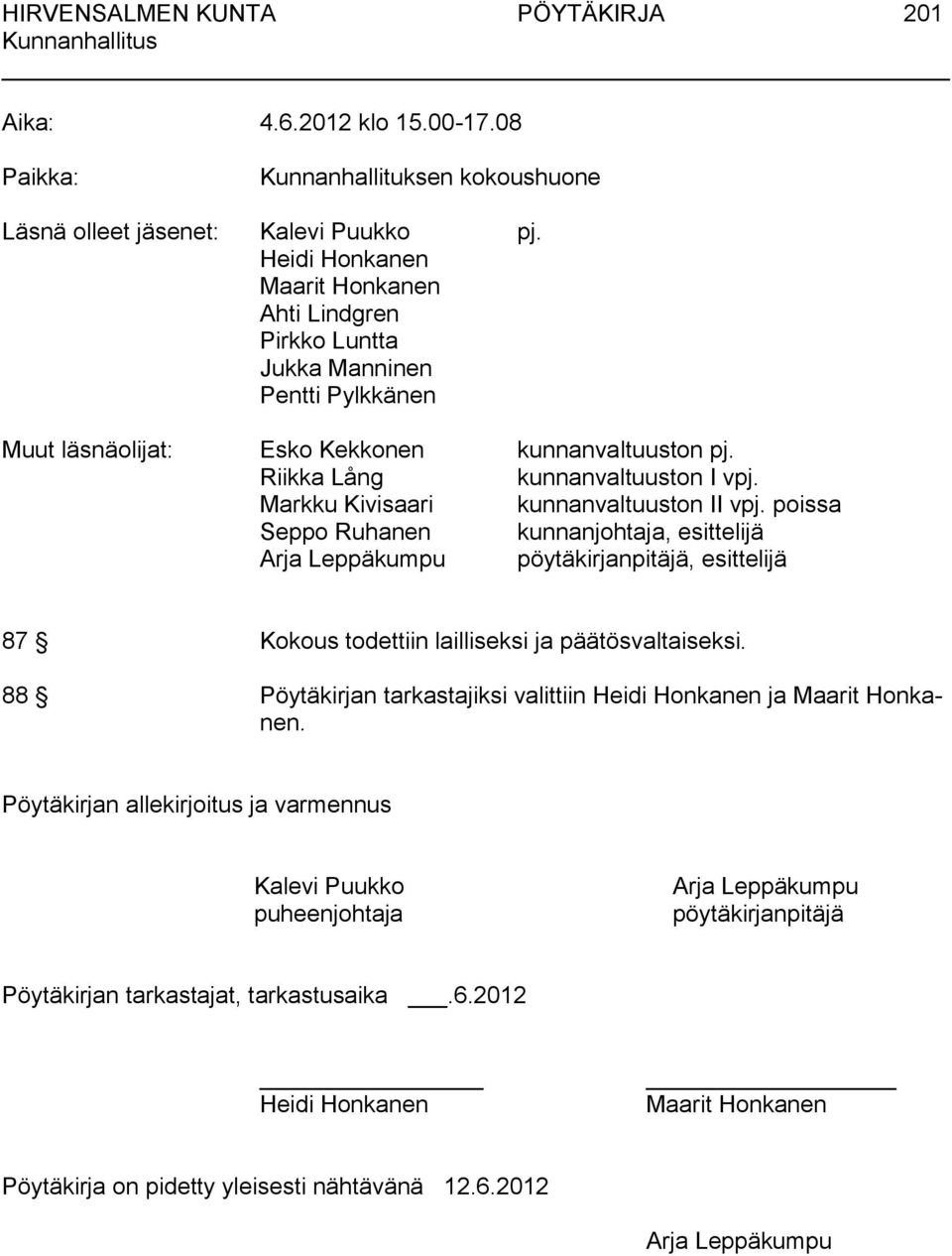 HIRVENSALMEN KUNTA PÖYTÄKIRJA 201
Kunnanhallitus

Aika: 4.6.2012 klo 15.00-17.08

Paikka: Kunnanhallituksen kokoushuone

Läsnä olleet jäsenet: Kalevi Puukko pj.
Heidi Honkanen
Maarit Honkanen
Ahti Lindgren
Pirkko Luntta
Jukka Manninen
Pentti Pylkkänen

Muut läsnäolijat: Esko Kekkonen kunnanvaltuuston pj.
Riikka Lång kunnanvaltuuston I vpj.
Markku Kivisaari kunnanvaltuuston II vpj. poissa
Seppo Ruhanen kunnanjohtaja, esittelijä
Arja Leppäkumpu pöytäkirjanpitäjä, esittelijä

87 § Kokous todettiin lailliseksi ja päätösvaltaiseksi.

88 § Pöytäkirjan tarkastajiksi valittiin Heidi Honkanen ja Maarit Honkanen.

Pöytäkirjan allekirjoitus ja varmennus

Kalevi Puukko
puheenjohtaja

Arja Leppäkumpu
pöytäkirjanpitäjä

Pöytäkirjan tarkastajat, tarkastusaika ___.6.2012

Heidi Honkanen

Maarit Honkanen

Pöytäkirja on pidetty yleisesti nähtävänä 12.6.2012

Arja Leppäkumpu